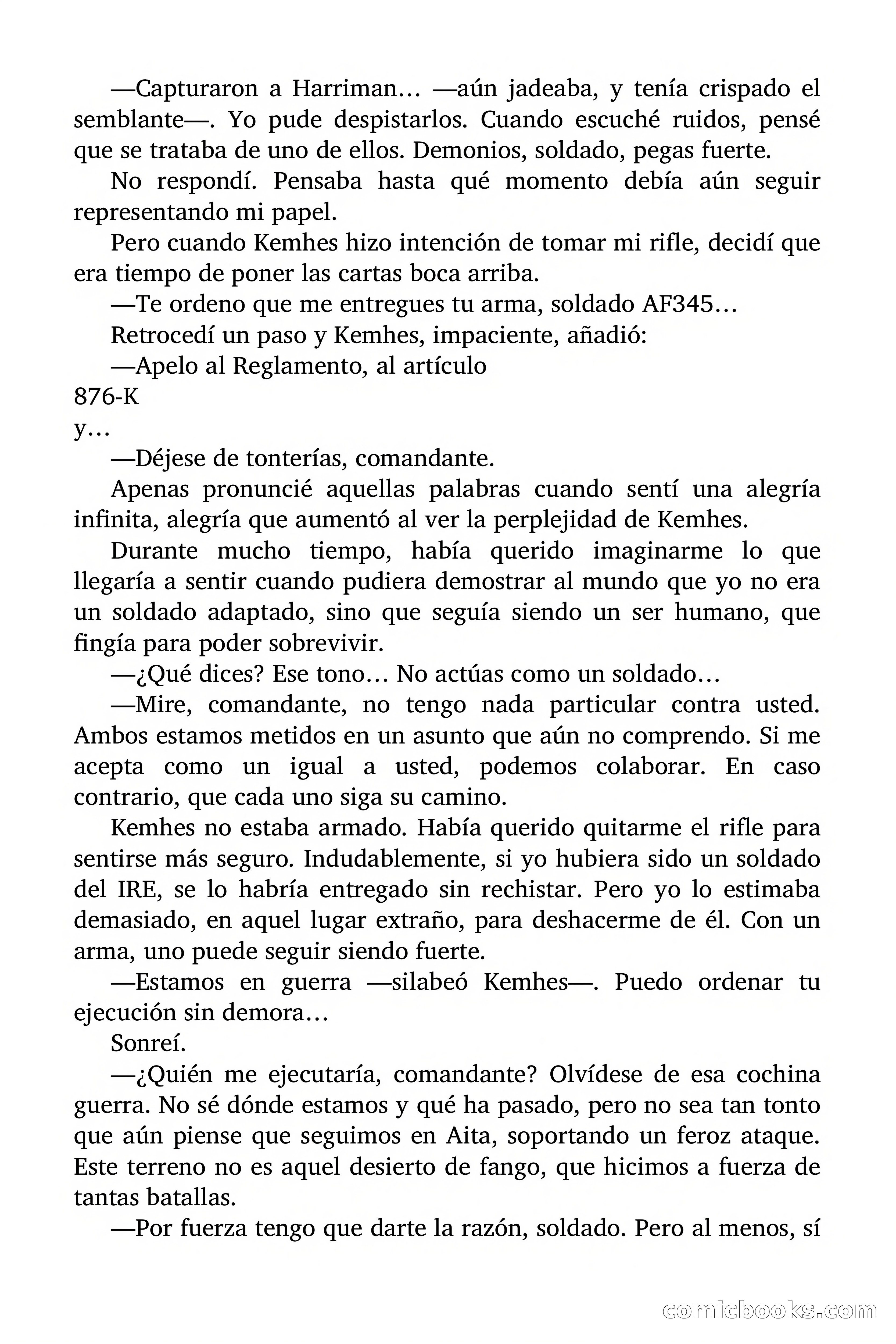 —Capturaron a Harriman… —aún jadeaba, y tenía crispado el semblante—. Yo pude despistarlos. Cuando escuché ruidos, pensé que se trataba de uno de ellos. Demonios, soldado, pegas fuerte.

No respondí. Pensaba hasta qué momento debía aún seguir representando mi papel.

Pero cuando Kemhes hizo intención de tomar mi rifle, decidí que era tiempo de poner las cartas boca arriba.

—Te ordeno que me entregues tu arma, soldado AF345…

Retrocedí un paso y Kemhes, impaciente, añadió:

—Apelo al Reglamento, al artículo
876-K
y…

—Déjese de tonterías, comandante.

Apenas pronuncié aquellas palabras cuando sentí una alegría infinita, alegría que aumentó al ver la perplejidad de Kemhes.

Durante mucho tiempo, había querido imaginarme lo que llegaría a sentir cuando pudiera demostrar al mundo que yo no era un soldado adaptado, sino que seguía siendo un ser humano, que fingía para poder sobrevivir.

—¿Qué dices? Ese tono… No actúas como un soldado…

—Mire, comandante, no tengo nada particular contra usted. Ambos estamos metidos en un asunto que aún no comprendo. Si me acepta como un igual a usted, podemos colaborar. En caso contrario, que cada uno siga su camino.

Kemhes no estaba armado. Había querido quitarme el rifle para sentirse más seguro. Indudablemente, si yo hubiera sido un soldado del IRE, se lo habría entregado sin rechistar. Pero yo lo estimaba demasiado, en aquel lugar extraño, para deshacerme de él. Con un arma, uno puede seguir siendo fuerte.

—Estamos en guerra —silabeó Kemhes—. Puedo ordenar tu ejecución sin demora…

Sonreí.

—¿Quién me ejecutaría, comandante? Olvídese de esa cochina guerra. No sé dónde estamos y qué ha pasado, pero no sea tan tonto que aún piense que seguimos en Aita, soportando un feroz ataque. Este terreno no es aquel desierto de fango, que hicimos a fuerza de tantas batallas.

—Por fuerza tengo que darte la razón, soldado. Pero al menos, sí

comicbooks.com